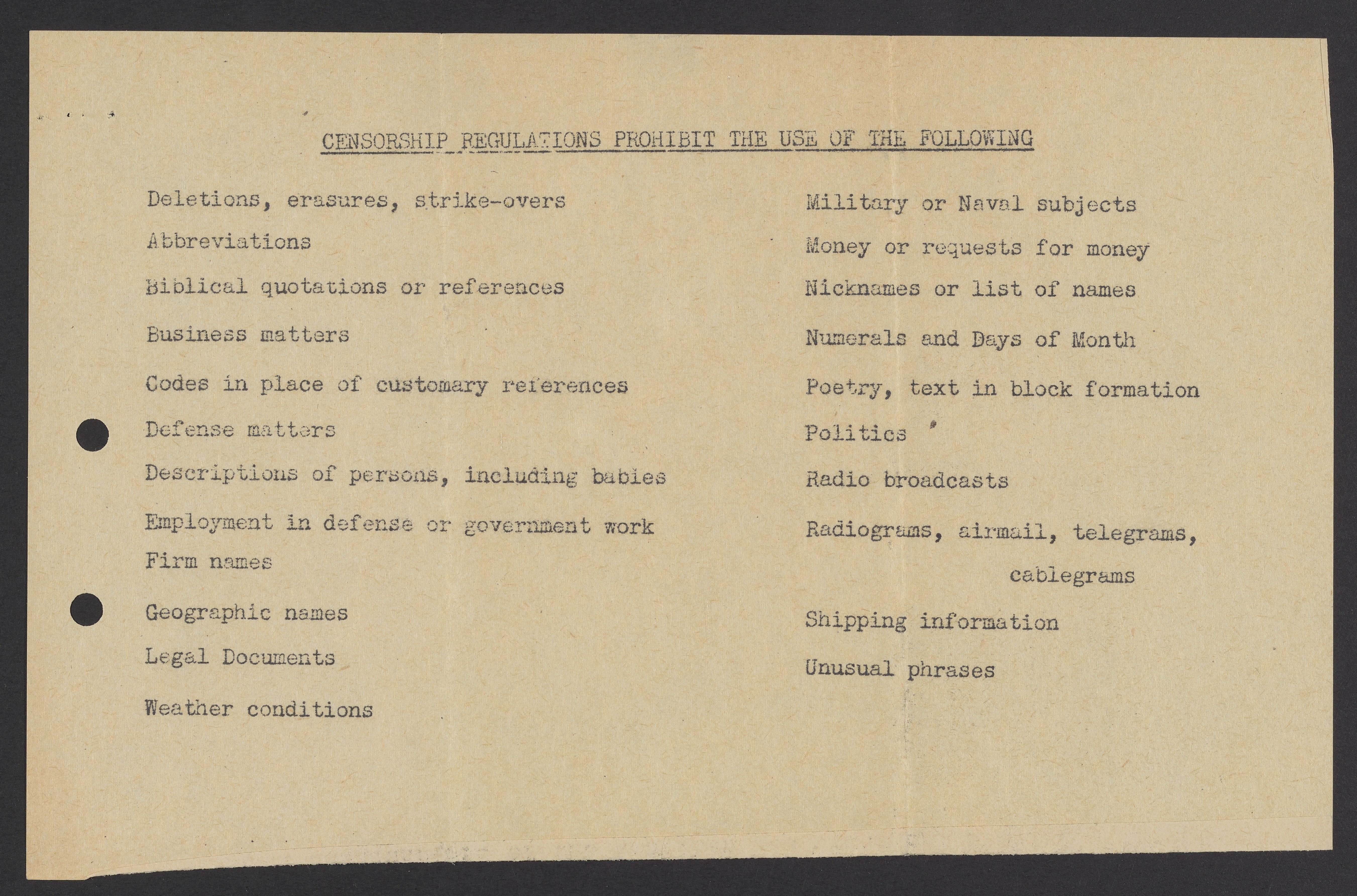 CENSORSHIP REGULATIONS PROHIBIT THE USE OF THE FOLLOWING

Deletions, erasures, strike-overs

Abbreviations

Biblical quotations or references

Business matters

Codes in place of customary references

Defense matters

Descriptions of persons, including babies

Employment in defense or government work

Firm names

Geographic names

Legal Documents

Weather conditions

Military or Naval subjects

Money or requests for money

Nicknames or list of names

Numerals and Days of Month

Poetry, text in block formation

Politics

Radio broadcasts

Radiograms, airmail, telegrams, cablegrams

Shipping information

Unusual phrases